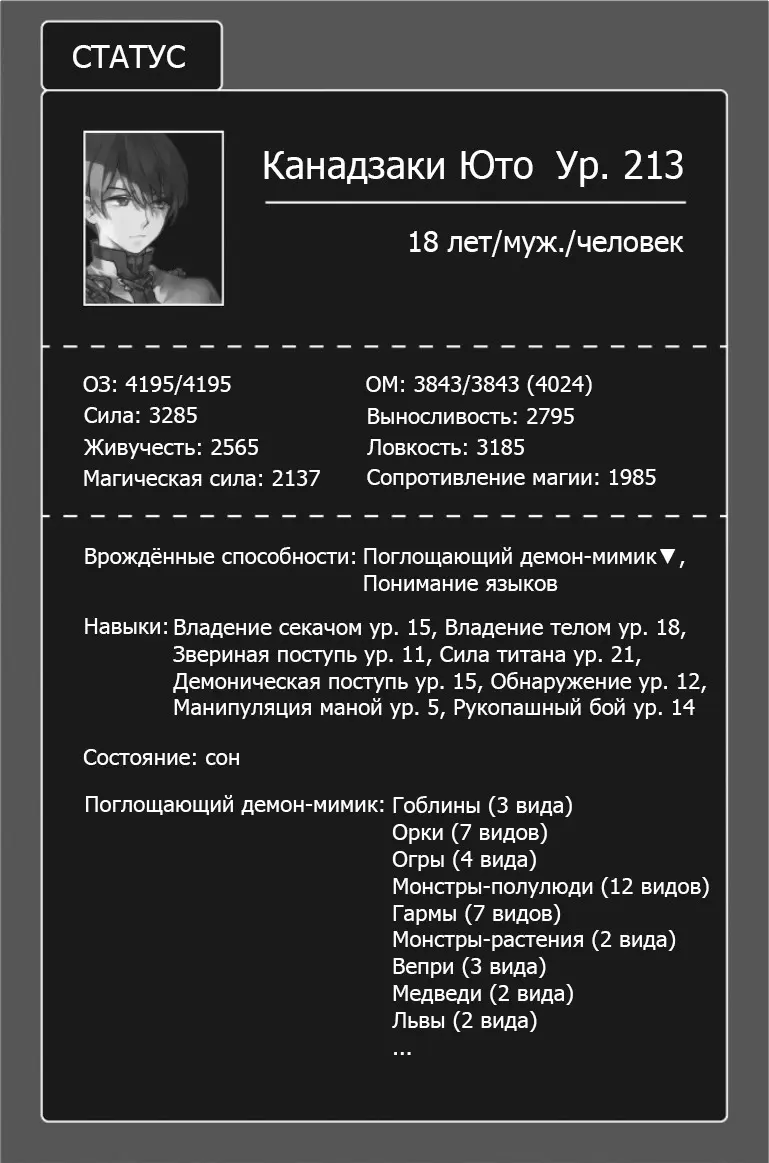 СТАТУС

Канадзаки Юто Ур. 213

18 лет/муж./человек

ОЗ: 4195/4195
Сила: 3285
Живучесть: 2565
Магическая сила: 2137

ОМ: 3843/3843 (4024)
Выносливость: 2795
Ловкость: 3185
Сопротивление магии: 1985

Врождённые способности: Поглощающий демон-мимик▼, Понимание языков

Навыки: Владение секачом ур. 15, Владение телом ур. 18, Звериная поступь ур. 11, Сила титана ур. 21, Демоническая поступь ур. 15, Обнаружение ур. 12, Манипуляция маной ур. 5, Рукопашный бой ур. 14

Состояние: сон

Поглощающий демон-мимик: Гоблины (3 вида)
Орки (7 видов)
Огры (4 вида)
Монстры-полулюди (12 видов)
Гармы (7 видов)
Монстры-растения (2 вида)
Вепри (3 вида)
Медведи (2 вида)
Львы (2 вида)
...